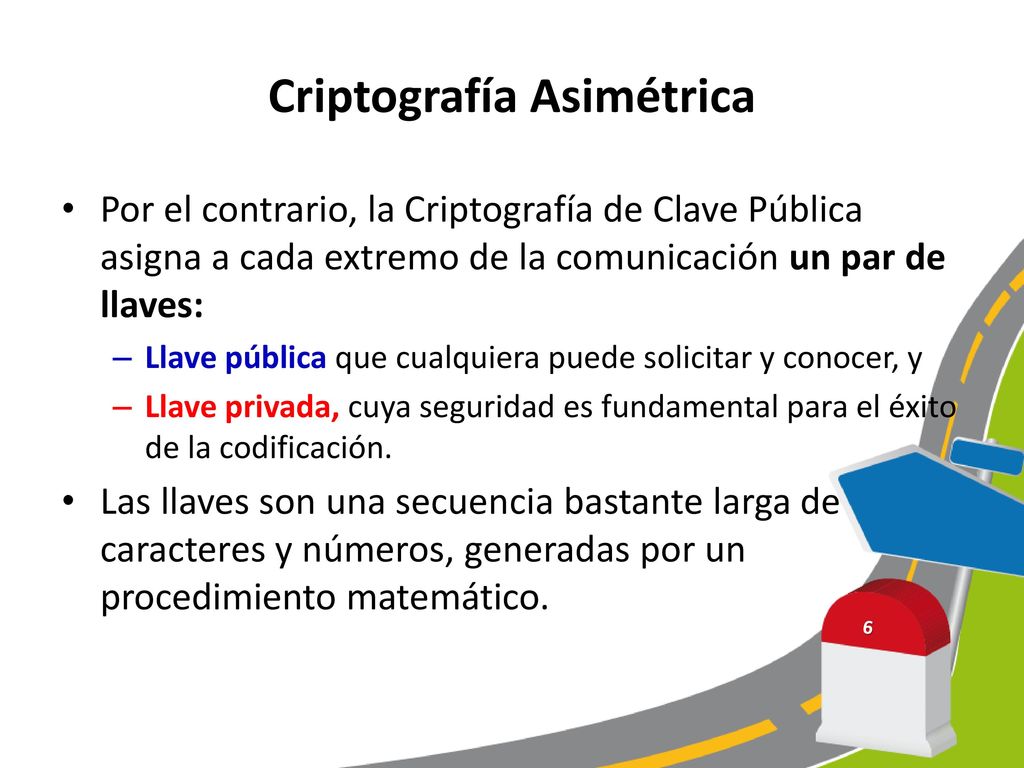 Criptografía Asimétrica

• Por el contrario, la Criptografía de Clave Pública asigna a cada extremo de la comunicación un par de llaves:
– Llave pública que cualquiera puede solicitar y conocer, y
– Llave privada, cuya seguridad es fundamental para el éxito de la codificación.

• Las llaves son una secuencia bastante larga de caracteres y números, generadas por un procedimiento matemático.

6